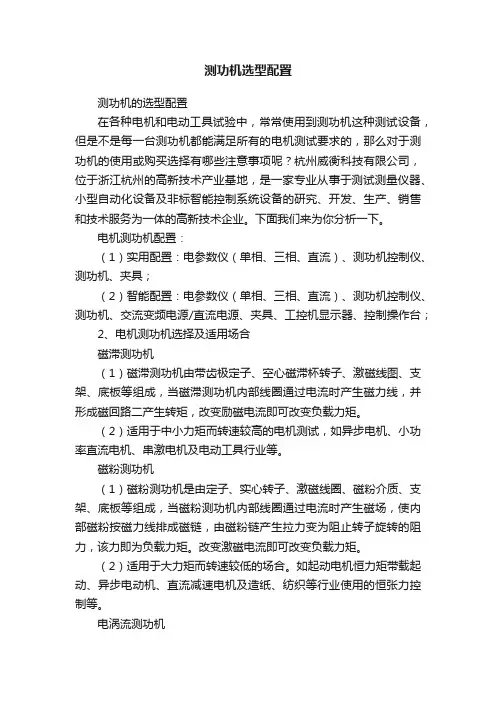 测功机选型配置

测功机的选型配置

在各种电机和电动工具试验中，常常使用到测功机这种测试设备，但是不是每一台测功机都能满足所有的电机测试要求的，那么对于测功机的使用或购买选择有哪些注意事项呢？杭州威衡科技有限公司，位于浙江杭州的高新技术产业基地，是一家专业从事于测试测量仪器、小型自动化设备及非标智能控制系统设备的研究、开发、生产、销售和技术服务为一体的高新技术企业。下面我们来为你分析一下。

电机测功机配置：

（1）实用配置：电参数仪（单相、三相、直流）、测功机控制仪、测功机、夹具；

（2）智能配置：电参数仪（单相、三相、直流）、测功机控制仪、测功机、交流变频电源/直流电源、夹具、工控机显示器、控制操作台；

2、电机测功机选择及适用场合

磁滞测功机

（1）磁滞测功机由带齿极定子、空心磁滞杯转子、激磁线圈、支架、底板等组成，当磁滞测功机内部线圈通过电流时产生磁力线，并形成磁回路二产生转矩，改变励磁电流即可改变负载力矩。

（2）适用于中小力矩而转速较高的电机测试，如异步电机、小功率直流电机、串激电机及电动工具行业等。

磁粉测功机

（1）磁粉测功机是由定子、实心转子、激磁线圈、磁粉介质、支架、底板等组成，当磁粉测功机内部线圈通过电流时产生磁场，使内部磁粉按磁力线排成磁链，由磁粉链产生拉力变为阻止转子旋转的阻力，该力即为负载力矩。改变激磁电流即可改变负载力矩。

（2）适用于大力矩而转速较低的场合。如起动电机恒力矩带载起动、异步电动机、直流减速电机及造纸、纺织等行业使用的恒张力控制等。

电涡流测功机